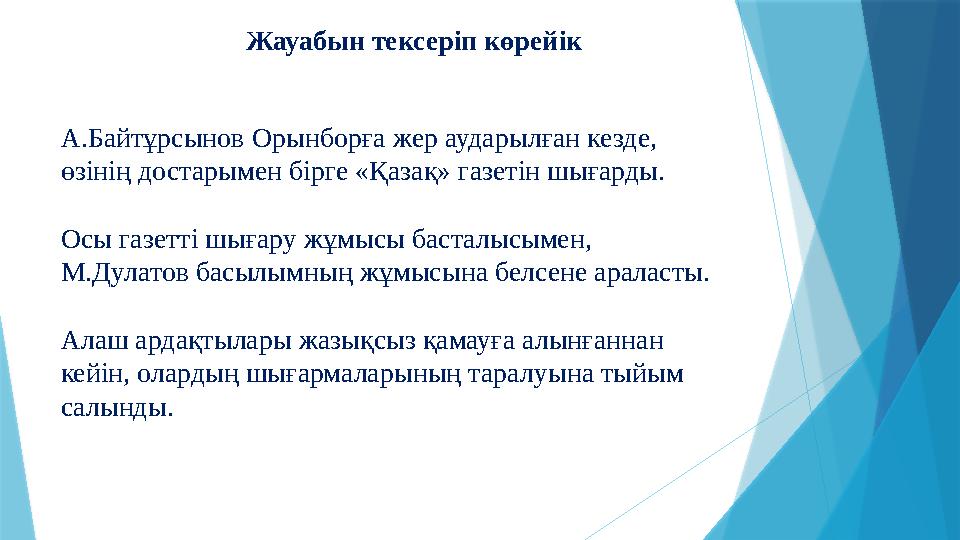 Жауабын тексеріп көрейік

А.Байтұрсынов Орынборға жер аударылған кезде, өзінің достарымен бірге «Қазақ» газетін шығарды.

Осы газетті шығару жұмысы басталысымен, М.Дулатов басылымның жұмысына белсене араласты.

Алаш ардақтылары жазықсыз қамауға алынғаннан кейін, олардың шығармаларының таралуына тыйым салынды.